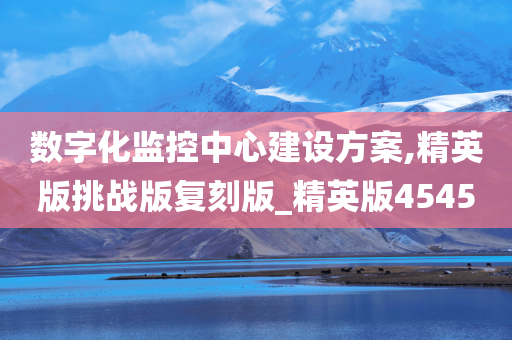 数字化监控中心建设方案,精英版挑战版复刻版_精英版4545